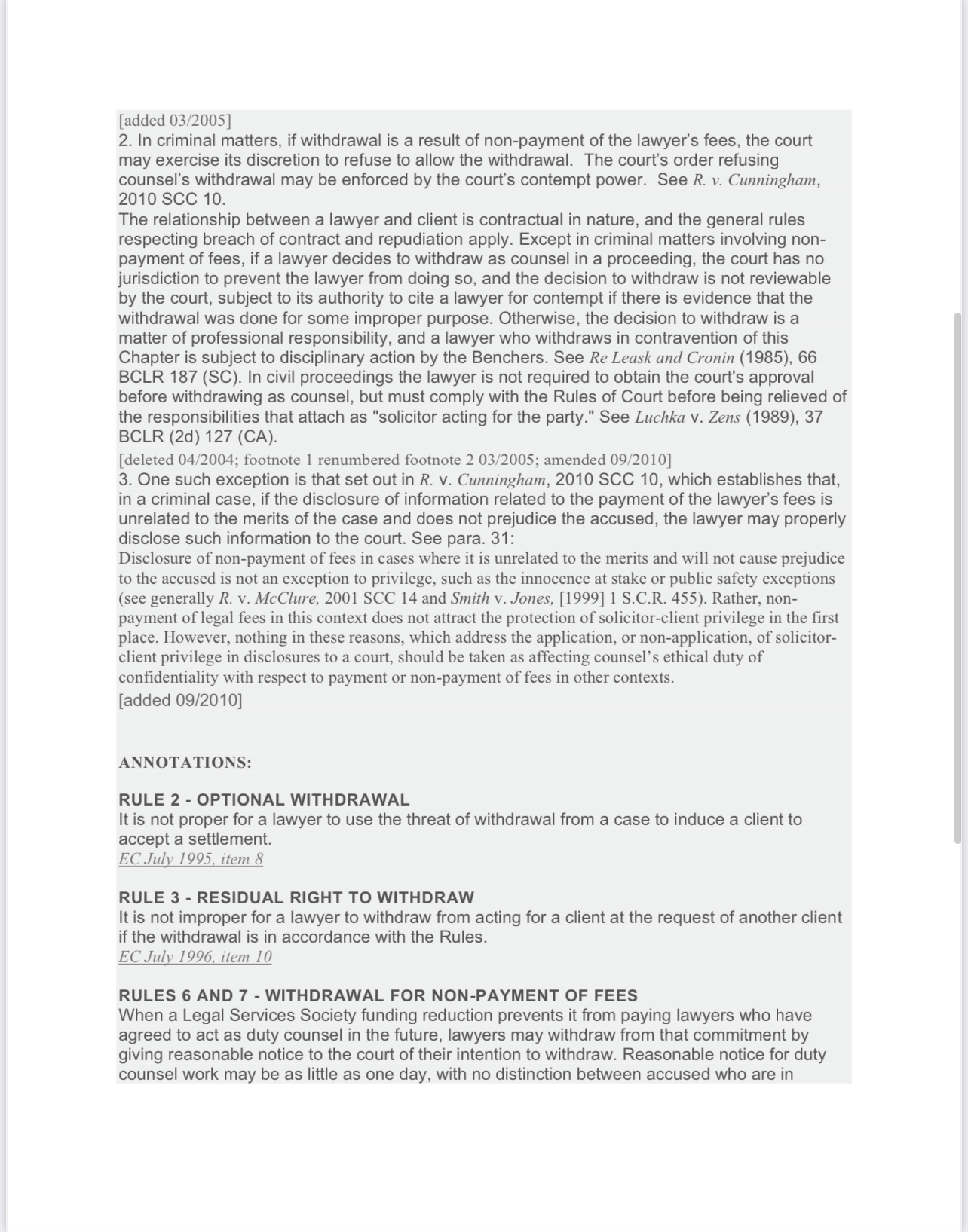 [added 03/2005]
2. In criminal matters, if withdrawal is a result of non-payment of the lawyer's fees, the court may exercise its discretion to refuse to allow the withdrawal. The court's order refusing counsel's withdrawal may be enforced by the court's contempt power. See R. v. Cunningham, 2010 SCC 10.
The relationship between a lawyer and client is contractual in nature, and the general rules respecting breach of contract and repudiation apply. Except in criminal matters involving non-payment of fees, if a lawyer decides to withdraw as counsel in a proceeding, the court has no jurisdiction to prevent the lawyer from doing so, and the decision to withdraw is not reviewable by the court, subject to its authority to cite a lawyer for contempt if there is evidence that the withdrawal was done for some improper purpose. Otherwise, the decision to withdraw is a matter of professional responsibility, and a lawyer who withdraws in contravention of this Chapter is subject to disciplinary action by the Benchers. See Re Leask and Cronin (1985), 66 BCLR 187 (SC). In civil proceedings the lawyer is not required to obtain the court's approval before withdrawing as counsel, but must comply with the Rules of Court before being relieved of the responsibilities that attach as "solicitor acting for the party." See Luchka v. Zens (1989), 37 BCLR (2d) 127 (CA).
[deleted 04/2004; footnote 1 renumbered footnote 2 03/2005; amended 09/2010]
3. One such exception is that set out in R. v. Cunningham, 2010 SCC 10, which establishes that, in a criminal case, if the disclosure of information related to the payment of the lawyer's fees is unrelated to the merits of the case and does not prejudice the accused, the lawyer may properly disclose such information to the court. See para. 31:
Disclosure of non-payment of fees in cases where it is unrelated to the merits and will not cause prejudice to the accused is not an exception to privilege, such as the innocence at stake or public safety exceptions (see generally R. v. McClure, 2001 SCC 14 and Smith v. Jones, [1999] 1 S.C.R. 455). Rather, non-payment of legal fees in this context does not attract the protection of solicitor-client privilege in the first place. However, nothing in these reasons, which address the application, or non-application, of solicitor-client privilege in disclosures to a court, should be taken as affecting counsel's ethical duty of confidentiality with respect to payment or non-payment of fees in other contexts.
[added 09/2010]

ANNOTATIONS:

RULE 2 - OPTIONAL WITHDRAWAL
It is not proper for a lawyer to use the threat of withdrawal from a case to induce a client to accept a settlement.
EC July 1995, item 8

RULE 3 - RESIDUAL RIGHT TO WITHDRAW
It is not improper for a lawyer to withdraw from acting for a client at the request of another client if the withdrawal is in accordance with the Rules.
EC July 1996, item 10

RULES 6 AND 7 - WITHDRAWAL FOR NON-PAYMENT OF FEES
When a Legal Services Society funding reduction prevents it from paying lawyers who have agreed to act as duty counsel in the future, lawyers may withdraw from that commitment by giving reasonable notice to the court of their intention to withdraw. Reasonable notice for duty counsel work may be as little as one day, with no distinction between accused who are in